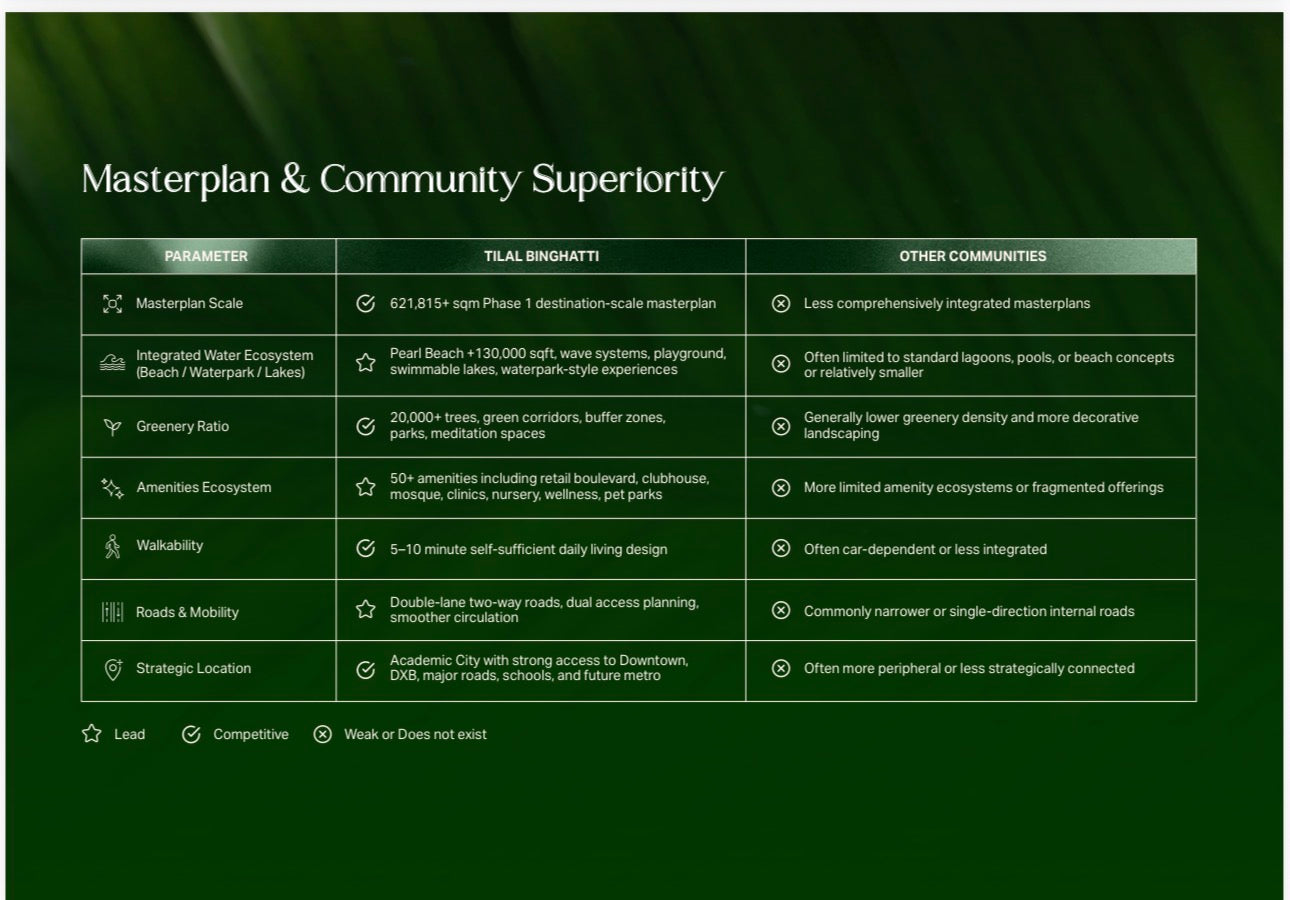 Masterplan & Community Superiority

| PARAMETER | TILAL BINGHATTI | OTHER COMMUNITIES |
|---|---|---|
| Masterplan Scale | 621,815+ sqm Phase 1 destination-scale masterplan | Less comprehensively integrated masterplans |
| Integrated Water Ecosystem (Beach / Waterpark / Lakes) | Pearl Beach +130,000 sqft, wave systems, playground, swimmable lakes, waterpark-style experiences | Often limited to standard lagoons, pools, or beach concepts or relatively smaller |
| Greenery Ratio | 20,000+ trees, green corridors, buffer zones, parks, meditation spaces | Generally lower greenery density and more decorative landscaping |
| Amenities Ecosystem | 50+ amenities including retail boulevard, clubhouse, mosque, clinics, nursery, wellness, pet parks | More limited amenity ecosystems or fragmented offerings |
| Walkability | 5–10 minute self-sufficient daily living design | Often car-dependent or less integrated |
| Roads & Mobility | Double-lane two-way roads, dual access planning, smoother circulation | Commonly narrower or single-direction internal roads |
| Strategic Location | Academic City with strong access to Downtown, DXB, major roads, schools, and future metro | Often more peripheral or less strategically connected |

Lead Competitive Weak or Does not exist